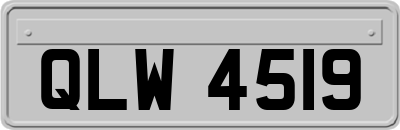 QLW 4519